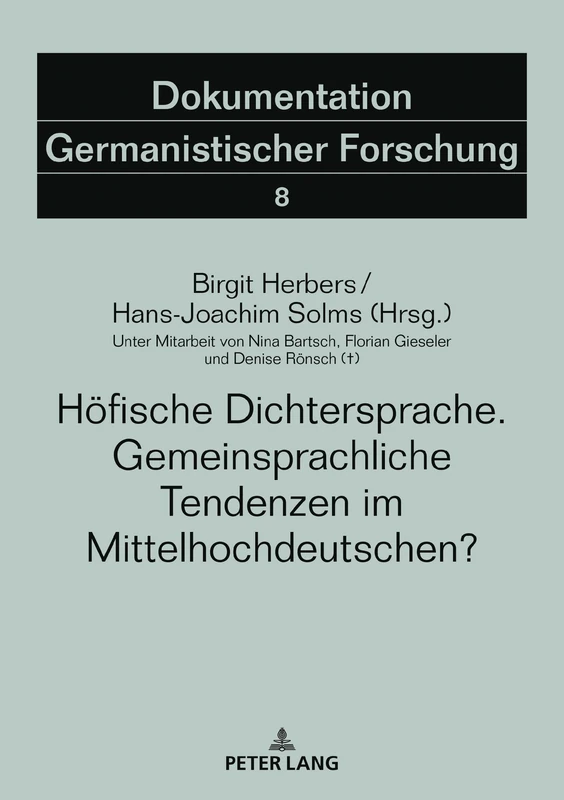 Dokumentation
Germanistischer Forschung
8

Birgit Herbers / Hans-Joachim Solms (Hrsg.)
Unter Mitarbeit von Nina Bartsch, Florian Gieseler und Denise Rönsch (†)

Höfische Dichtersprache. Gemeinsprachliche Tendenzen im Mittelhochdeutschen?

PETER LANG